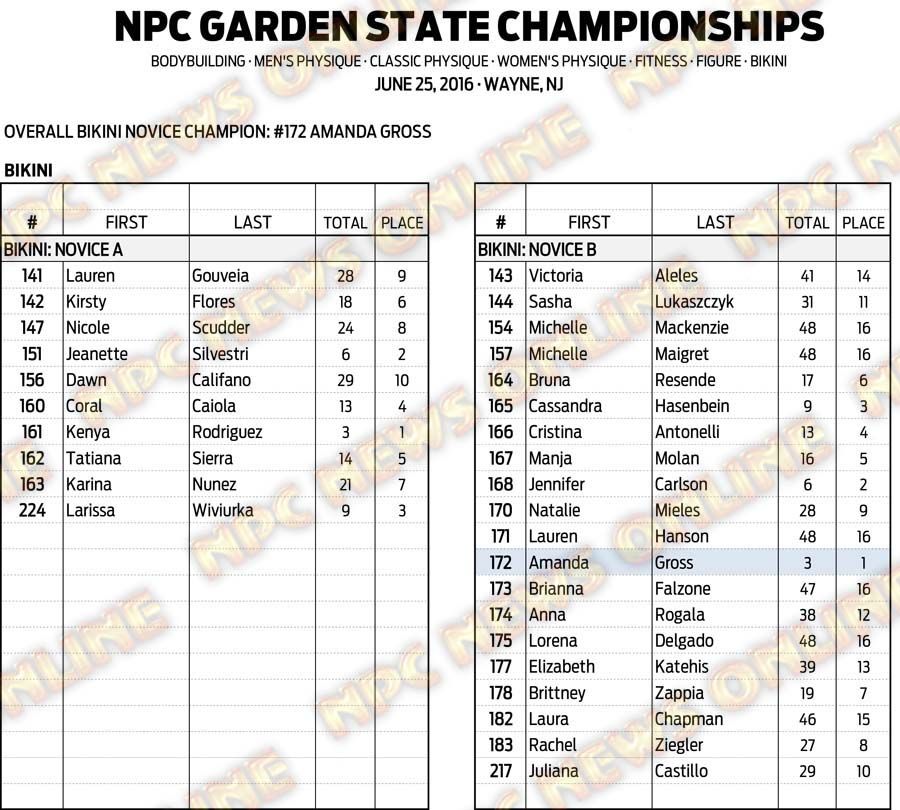 NPC GARDEN STATE CHAMPIONSHIPS

BODYBUILDING · MEN'S PHYSIQUE · CLASSIC PHYSIQUE · WOMEN'S PHYSIQUE · FITNESS · FIGURE · BIKINI

JUNE 25, 2016 · WAYNE, NJ

OVERALL BIKINI NOVICE CHAMPION: #172 AMANDA GROSS

BIKINI

| # | FIRST | LAST | TOTAL | PLACE |
|---|---|---|---|---|
| BIKINI: NOVICE A | | | | |
| 141 | Lauren | Gouveia | 28 | 9 |
| 142 | Kirsty | Flores | 18 | 6 |
| 147 | Nicole | Scudder | 24 | 8 |
| 151 | Jeanette | Silvestri | 6 | 2 |
| 156 | Dawn | Califano | 29 | 10 |
| 160 | Coral | Caiola | 13 | 4 |
| 161 | Kenya | Rodriguez | 3 | 1 |
| 162 | Tatiana | Sierra | 14 | 5 |
| 163 | Karina | Nunez | 21 | 7 |
| 224 | Larissa | Wiviurka | 9 | 3 |

| # | FIRST | LAST | TOTAL | PLACE |
|---|---|---|---|---|
| BIKINI: NOVICE B | | | | |
| 143 | Victoria | Aleles | 41 | 14 |
| 144 | Sasha | Lukaszczyk | 31 | 11 |
| 154 | Michelle | Mackenzie | 48 | 16 |
| 157 | Michelle | Maigret | 48 | 16 |
| 164 | Bruna | Resende | 17 | 6 |
| 165 | Cassandra | Hasenbein | 9 | 3 |
| 166 | Cristina | Antonelli | 13 | 4 |
| 167 | Manja | Molan | 16 | 5 |
| 168 | Jennifer | Carlson | 6 | 2 |
| 170 | Natalie | Mieles | 28 | 9 |
| 171 | Lauren | Hanson | 48 | 16 |
| 172 | Amanda | Gross | 3 | 1 |
| 173 | Brianna | Falzone | 47 | 16 |
| 174 | Anna | Rogala | 38 | 12 |
| 175 | Lorena | Delgado | 48 | 16 |
| 177 | Elizabeth | Katehis | 39 | 13 |
| 178 | Brittney | Zappia | 19 | 7 |
| 182 | Laura | Chapman | 46 | 15 |
| 183 | Rachel | Ziegler | 27 | 8 |
| 217 | Juliana | Castillo | 29 | 10 |

NPC NEWS ONLINE